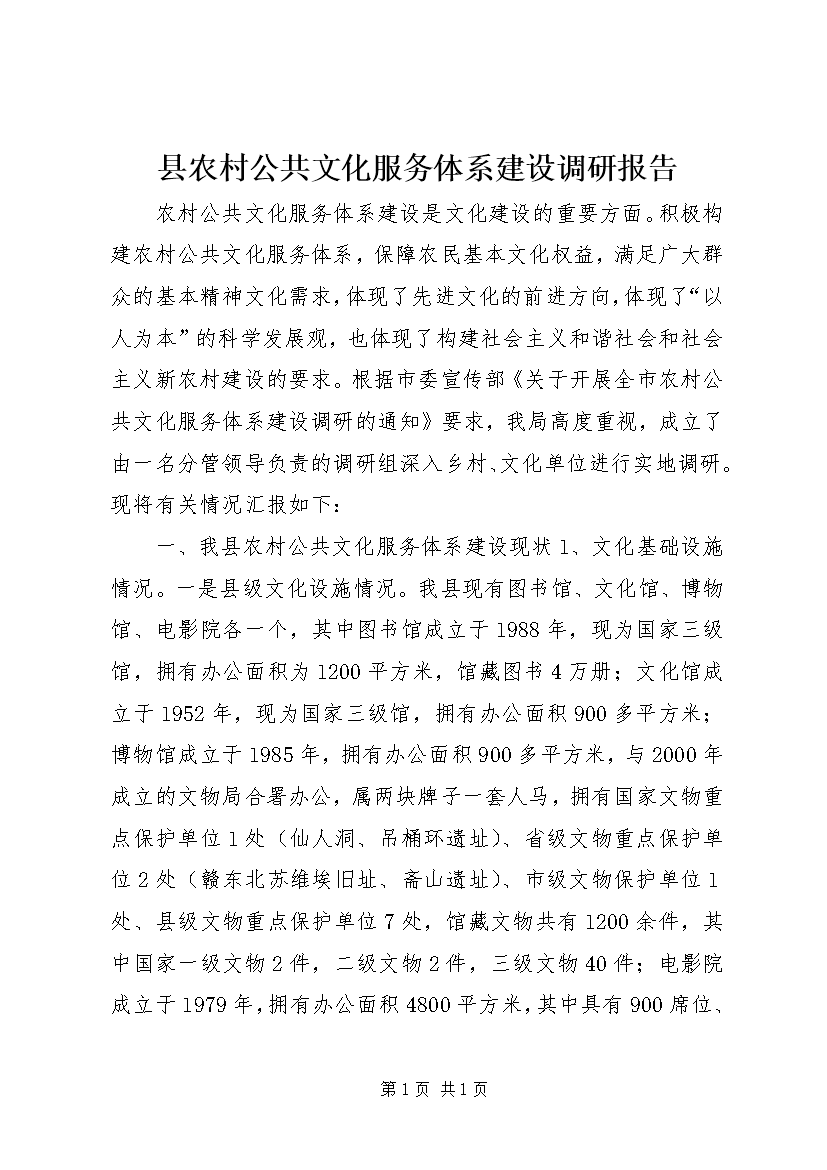 县农村公共文化服务体系建设调研报告

农村公共文化服务体系建设是文化建设的重要方面。积极构建农村公共文化服务体系，保障农民基本文化权益，满足广大群众的基本精神文化需求，体现了先进文化的前进方向，体现了“以人为本”的科学发展观，也体现了构建社会主义和谐社会和社会主义新农村建设的要求。根据市委宣传部《关于开展全市农村公共文化服务体系建设调研的通知》要求，我局高度重视，成立了由一名分管领导负责的调研组深入乡村、文化单位进行实地调研。现将有关情况汇报如下：

一、我县农村公共文化服务体系建设现状 1、文化基础设施情况。一是县级文化设施情况。我县现有图书馆、文化馆、博物馆、电影院各一个，其中图书馆成立于 1988 年，现为国家三级馆，拥有办公面积为 1200 平方米，馆藏图书 4 万册；文化馆成立于 1952 年，现为国家三级馆，拥有办公面积 900 多平方米；博物馆成立于 1985 年，拥有办公面积 900 多平方米，与 2000 年成立的文物局合署办公，属两块牌子一套人马，拥有国家文物重点保护单位 1 处（仙人洞、吊桶环遗址）、省级文物重点保护单位 2 处（赣东北苏维埃旧址、斋山遗址）、市级文物保护单位 1 处、县级文物重点保护单位 7 处，馆藏文物共有 1200 余件，其中国家一级文物 2 件，二级文物 2 件，三级文物 40 件；电影院成立于 1979 年，拥有办公面积 4800 平方米，其中具有 900 席位、

第 1 页 共 1 页